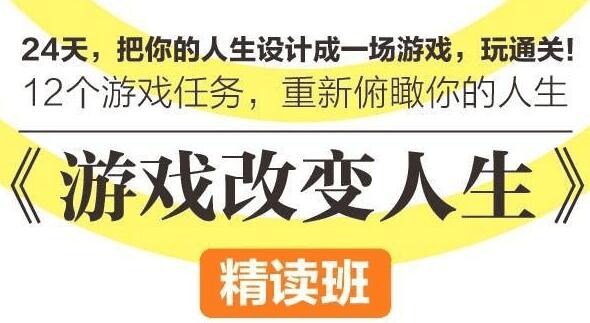 24天，把你的人生设计成一场游戏，玩通关！
12个游戏任务，重新俯瞰你的人生

《游戏改变人生》

精读班